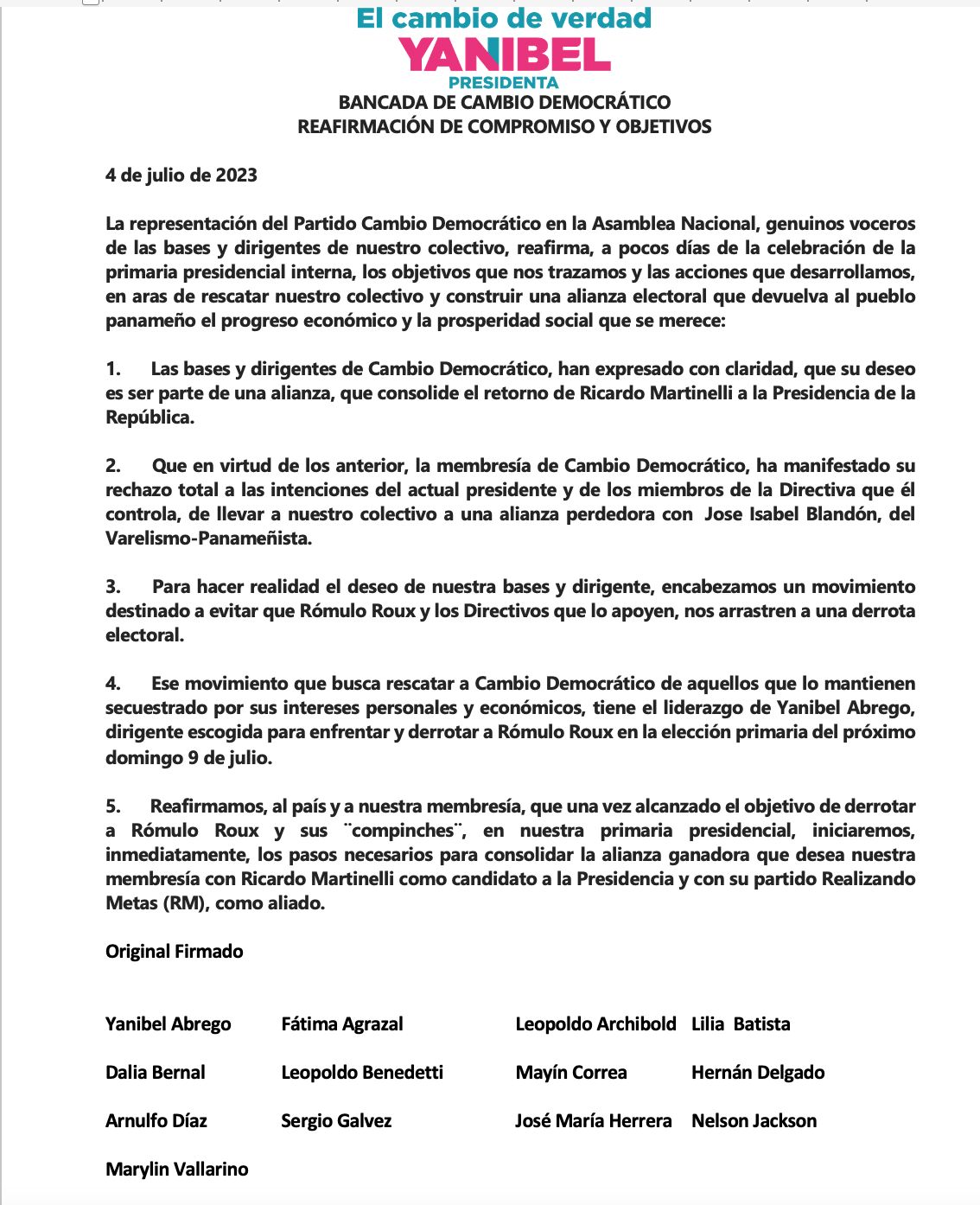 El cambio de verdad
YANIBEL
PRESIDENTA

BANCADA DE CAMBIO DEMOCRÁTICO
REAFIRMACIÓN DE COMPROMISO Y OBJETIVOS

4 de julio de 2023

La representación del Partido Cambio Democrático en la Asamblea Nacional, genuinos voceros de las bases y dirigentes de nuestro colectivo, reafirma, a pocos días de la celebración de la primaria presidencial interna, los objetivos que nos trazamos y las acciones que desarrollamos, en aras de rescatar nuestro colectivo y construir una alianza electoral que devuelva al pueblo panameño el progreso económico y la prosperidad social que se merece:

1. Las bases y dirigentes de Cambio Democrático, han expresado con claridad, que su deseo es ser parte de una alianza, que consolide el retorno de Ricardo Martinelli a la Presidencia de la República.

2. Que en virtud de los anterior, la membresía de Cambio Democrático, ha manifestado su rechazo total a las intenciones del actual presidente y de los miembros de la Directiva que él controla, de llevar a nuestro colectivo a una alianza perdedora con Jose Isabel Blandón, del Varelismo-Panameñista.

3. Para hacer realidad el deseo de nuestra bases y dirigente, encabezamos un movimiento destinado a evitar que Rómulo Roux y los Directivos que lo apoyen, nos arrastren a una derrota electoral.

4. Ese movimiento que busca rescatar a Cambio Democrático de aquellos que lo mantienen secuestrado por sus intereses personales y económicos, tiene el liderazgo de Yanibel Abrego, dirigente escogida para enfrentar y derrotar a Rómulo Roux en la elección primaria del próximo domingo 9 de julio.

5. Reafirmamos, al país y a nuestra membresía, que una vez alcanzado el objetivo de derrotar a Rómulo Roux y sus ¨compinches¨, en nuestra primaria presidencial, iniciaremos, inmediatamente, los pasos necesarios para consolidar la alianza ganadora que desea nuestra membresía con Ricardo Martinelli como candidato a la Presidencia y con su partido Realizando Metas (RM), como aliado.

Original Firmado

Yanibel Abrego
Fátima Agrazal
Leopoldo Archibold
Lilia Batista
Dalia Bernal
Leopoldo Benedetti
Mayín Correa
Hernán Delgado
Arnulfo Díaz
Sergio Galvez
José María Herrera
Nelson Jackson
Marylin Vallarino